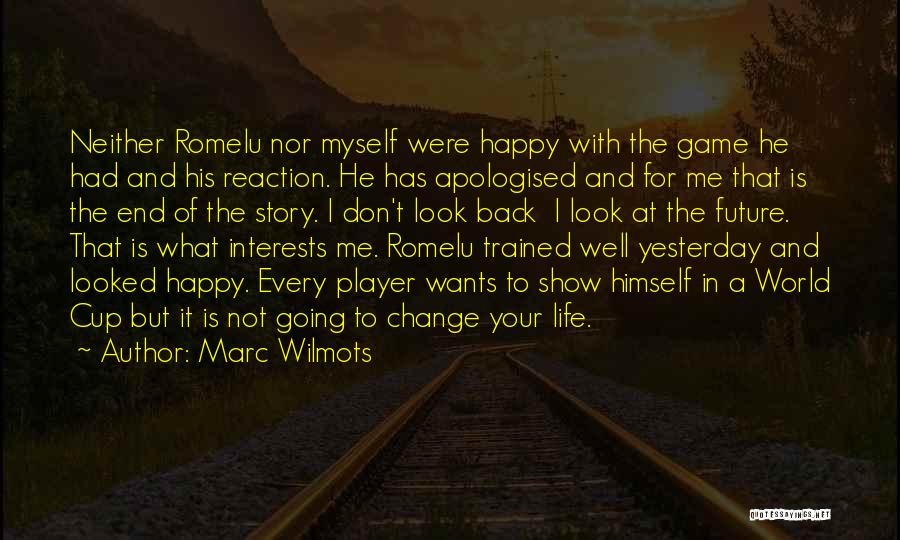 Neither Romelu nor myself were happy with the game he had and his reaction. He has apologised and for me that is the end of the story. I don't look back  I look at the future. That is what interests me. Romelu trained well yesterday and looked happy. Every player wants to show himself in a World Cup but it is not going to change your life.

~ Author: Marc Wilmots

QUOTESSAYINGS.NET